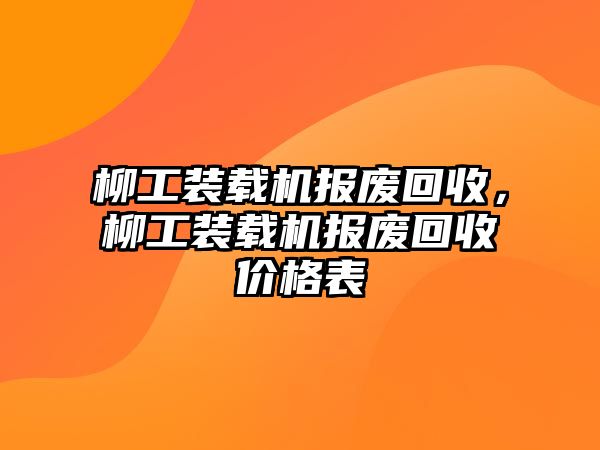 柳工装载机报废回收，柳工装载机报废回收价格表